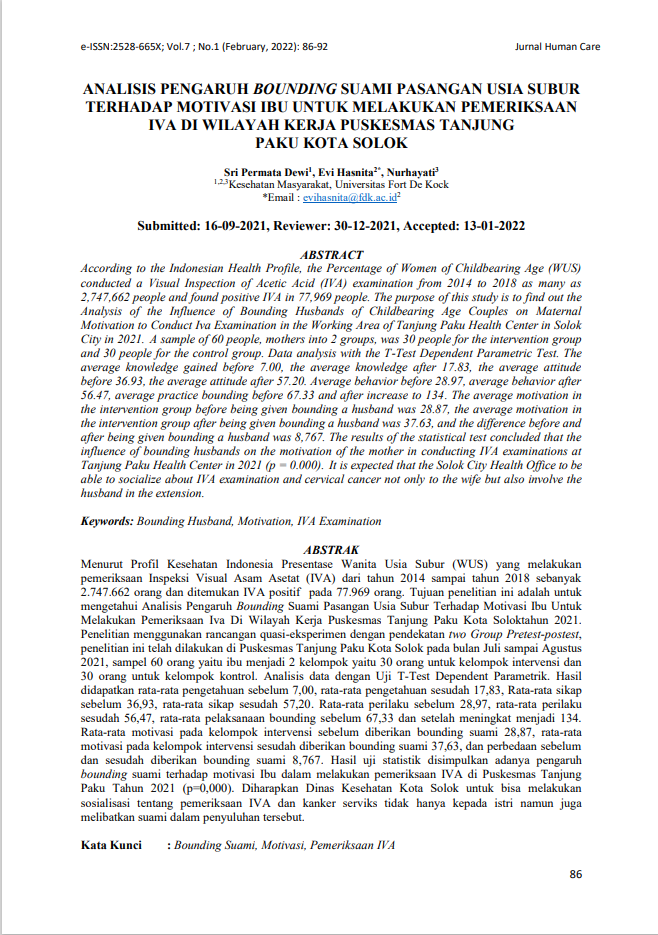 e-ISSN:2528-665X; Vol.7 ; No.1 (February, 2022): 86-92

Jurnal Human Care

ANALISIS PENGARUH BOUNDING SUAMI PASANGAN USIA SUBUR TERHADAP MOTIVASI IBU UNTUK MELAKUKAN PEMERIKSAAN IVA DI WILAYAH KERJA PUSKESMAS TANJUNG PAKU KOTA SOLOK

Sri Permata Dewi$^1$, Evi Hasnita$^{2*}$, Nurhayati$^3$
$^{1,2,3}$Kesehatan Masyarakat, Universitas Fort De Kock
*Email : evihasnita@fdk.ac.id$^2$

Submitted: 16-09-2021, Reviewer: 30-12-2021, Accepted: 13-01-2022

ABSTRACT

According to the Indonesian Health Profile, the Percentage of Women of Childbearing Age (WUS) conducted a Visual Inspection of Acetic Acid (IVA) examination from 2014 to 2018 as many as 2,747,662 people and found positive IVA in 77,969 people. The purpose of this study is to find out the Analysis of the Influence of Bounding Husbands of Childbearing Age Couples on Maternal Motivation to Conduct Iva Examination in the Working Area of Tanjung Paku Health Center in Solok City in 2021. A sample of 60 people, mothers into 2 groups, was 30 people for the intervention group and 30 people for the control group. Data analysis with the T-Test Dependent Parametric Test. The average knowledge gained before 7.00, the average knowledge after 17.83, the average attitude before 36.93, the average attitude after 57.20. Average behavior before 28.97, average behavior after 56.47, average practice bounding before 67.33 and after increase to 134. The average motivation in the intervention group before being given bounding a husband was 28.87, the average motivation in the intervention group after being given bounding a husband was 37.63, and the difference before and after being given bounding a husband was 8,767. The results of the statistical test concluded that the influence of bounding husbands on the motivation of the mother in conducting IVA examinations at Tanjung Paku Health Center in 2021 (p = 0.000). It is expected that the Solok City Health Office to be able to socialize about IVA examination and cervical cancer not only to the wife but also involve the husband in the extension.

Keywords: Bounding Husband, Motivation, IVA Examination

ABSTRAK

Menurut Profil Kesehatan Indonesia Presentase Wanita Usia Subur (WUS) yang melakukan pemeriksaan Inspeksi Visual Asam Asetat (IVA) dari tahun 2014 sampai tahun 2018 sebanyak 2.747.662 orang dan ditemukan IVA positif pada 77.969 orang. Tujuan penelitian ini adalah untuk mengetahui Analisis Pengaruh Bounding Suami Pasangan Usia Subur Terhadap Motivasi Ibu Untuk Melakukan Pemeriksaan Iva Di Wilayah Kerja Puskesmas Tanjung Paku Kota Soloktahun 2021. Penelitian menggunakan rancangan quasi-eksperimen dengan pendekatan two Group Pretest-postest, penelitian ini telah dilakukan di Puskesmas Tanjung Paku Kota Solok pada bulan Juli sampai Agustus 2021, sampel 60 orang yaitu ibu menjadi 2 kelompok yaitu 30 orang untuk kelompok intervensi dan 30 orang untuk kelompok kontrol. Analisis data dengan Uji T-Test Dependent Parametrik. Hasil didapatkan rata-rata pengetahuan sebelum 7,00, rata-rata pengetahuan sesudah 17,83, Rata-rata sikap sebelum 36,93, rata-rata sikap sesudah 57,20. Rata-rata perilaku sebelum 28,97, rata-rata perilaku sesudah 56,47, rata-rata pelaksanaan bounding sebelum 67,33 dan setelah meningkat menjadi 134. Rata-rata motivasi pada kelompok intervensi sebelum diberikan bounding suami 28,87, rata-rata motivasi pada kelompok intervensi sesudah diberikan bounding suami 37,63, dan perbedaan sebelum dan sesudah diberikan bounding suami 8,767. Hasil uji statistik disimpulkan adanya pengaruh bounding suami terhadap motivasi Ibu dalam melakukan pemeriksaan IVA di Puskesmas Tanjung Paku Tahun 2021 (p=0,000). Diharapkan Dinas Kesehatan Kota Solok untuk bisa melakukan sosialisasi tentang pemeriksaan IVA dan kanker serviks tidak hanya kepada istri namun juga melibatkan suami dalam penyuluhan tersebut.

Kata Kunci : Bounding Suami, Motivasi, Pemeriksaan IVA

86